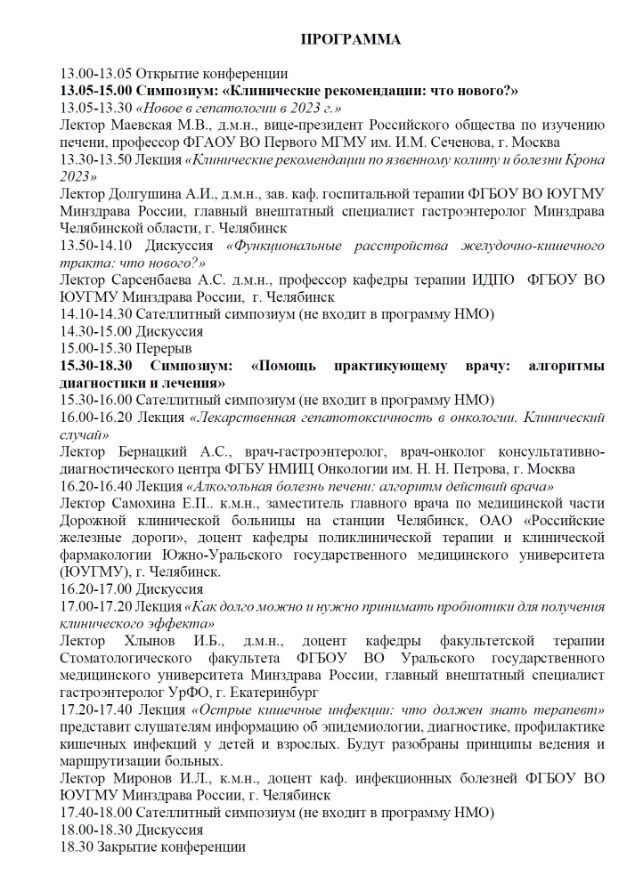 ПРОГРАММА

13.00-13.05 Открытие конференции
13.05-15.00 Симпозиум: «Клинические рекомендации: что нового?»
13.05-13.30 «Новое в гепатологии в 2023 г.»
Лектор Маевская М.В., д.м.н., вице-президент Российского общества по изучению печени, профессор ФГАОУ ВО Первого МГМУ им. И.М. Сеченова, г. Москва
13.30-13.50 Лекция «Клинические рекомендации по язвенному колиту и болезни Крона 2023»
Лектор Долгушина А.И., д.м.н., зав. каф. госпитальной терапии ФГБОУ ВО ЮУГМУ Минздрава России, главный внештатный специалист гастроэнтеролог Минздрава Челябинской области, г. Челябинск
13.50-14.10 Дискуссия «Функциональные расстройства желудочно-кишечного тракта: что нового?»
Лектор Сарсенбаева А.С. д.м.н., профессор кафедры терапии ИДПО ФГБОУ ВО ЮУГМУ Минздрава России, г. Челябинск
14.10-14.30 Сателлитный симпозиум (не входит в программу НМО)
14.30-15.00 Дискуссия
15.00-15.30 Перерыв
15.30-18.30 Симпозиум: «Помощь практикующему врачу: алгоритмы диагностики и лечения»
15.30-16.00 Сателлитный симпозиум (не входит в программу НМО)
16.00-16.20 Лекция «Лекарственная гепатотоксичность в онкологии. Клинический случай»
Лектор Бернацкий А.С., врач-гастроэнтеролог, врач-онколог консультативно-диагностического центра ФГБУ НМИЦ Онкологии им. Н. Н. Петрова, г. Москва
16.20-16.40 Лекция «Алкогольная болезнь печени: алгоритм действий врача»
Лектор Самохина Е.П.. к.м.н., заместитель главного врача по медицинской части Дорожной клинической больницы на станции Челябинск, ОАО «Российские железные дороги», доцент кафедры поликлинической терапии и клинической фармакологии Южно-Уральского государственного медицинского университета (ЮУГМУ), г. Челябинск.
16.20-17.00 Дискуссия
17.00-17.20 Лекция «Как долго можно и нужно принимать пробиотики для получения клинического эффекта»
Лектор Хлынов И.Б., д.м.н., доцент кафедры факультетской терапии Стоматологического факультета ФГБОУ ВО Уральского государственного медицинского университета Минздрава России, главный внештатный специалист гастроэнтеролог УрФО, г. Екатеринбург
17.20-17.40 Лекция «Острые кишечные инфекции: что должен знать терапевт» представит слушателям информацию об эпидемиологии, диагностике, профилактике кишечных инфекций у детей и взрослых. Будут разобраны принципы ведения и маршрутизации больных.
Лектор Миронов И.Л., к.м.н., доцент каф. инфекционных болезней ФГБОУ ВО ЮУГМУ Минздрава России, г. Челябинск
17.40-18.00 Сателлитный симпозиум (не входит в программу НМО)
18.00-18.30 Дискуссия
18.30 Закрытие конференции